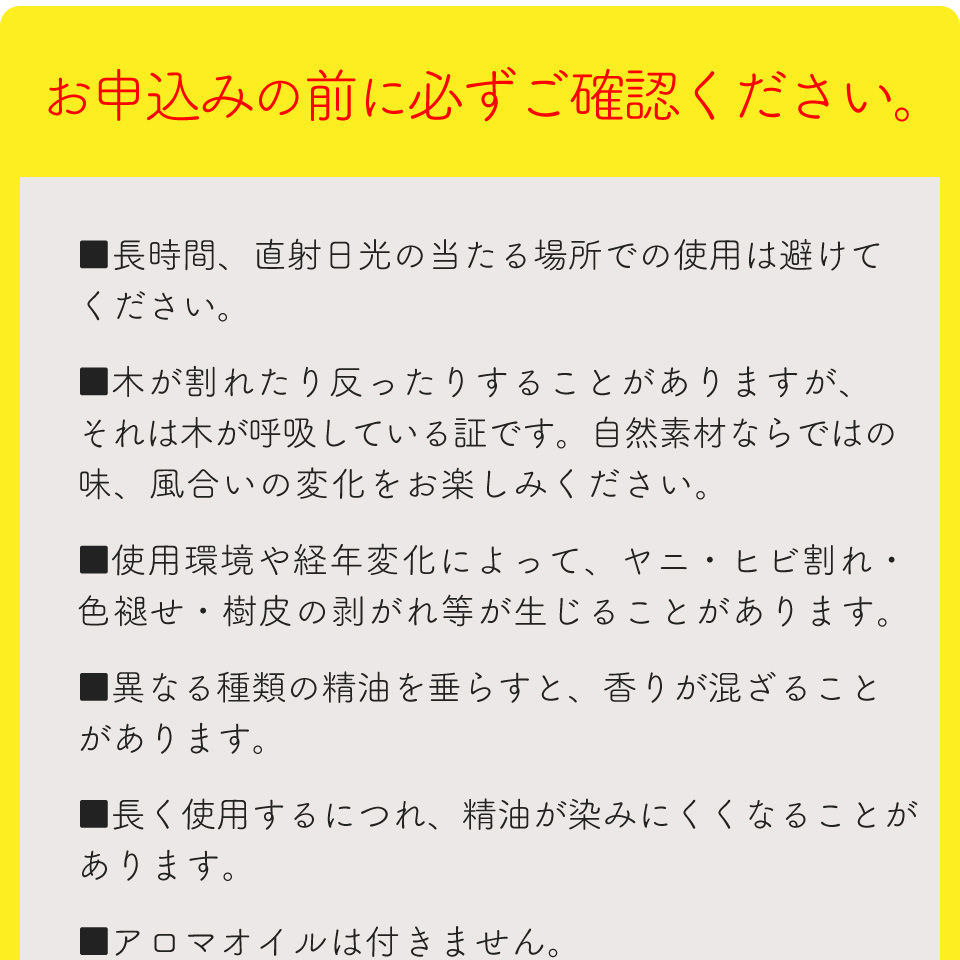 お申込みの前に必ずご確認ください。

■長時間、直射日光の当たる場所での使用は避けてください。

■木が割れたり反ったりすることがありますが、それは木が呼吸している証です。自然素材ならではの味、風合いの変化をお楽しみください。

■使用環境や経年変化によって、ヤニ・ヒビ割れ・色褪せ・樹皮の剥がれ等が生じることがあります。

■異なる種類の精油を垂らすと、香りが混ざることがあります。

■長く使用するにつれ、精油が染みにくくなることがあります。

■アロマオイルは付きません。